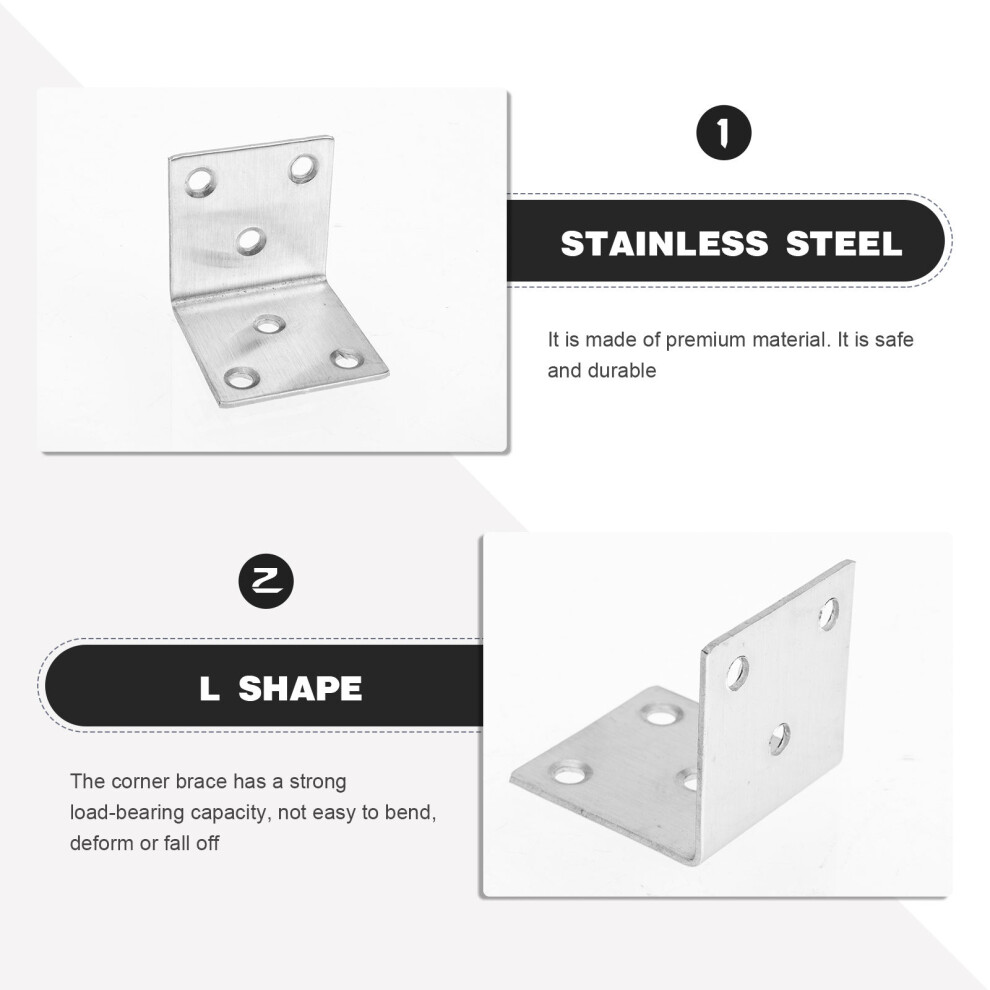 1

STAINLESS STEEL

It is made of premium material. It is safe and durable

2

L SHAPE

The corner brace has a strong load-bearing capacity, not easy to bend, deform or fall off